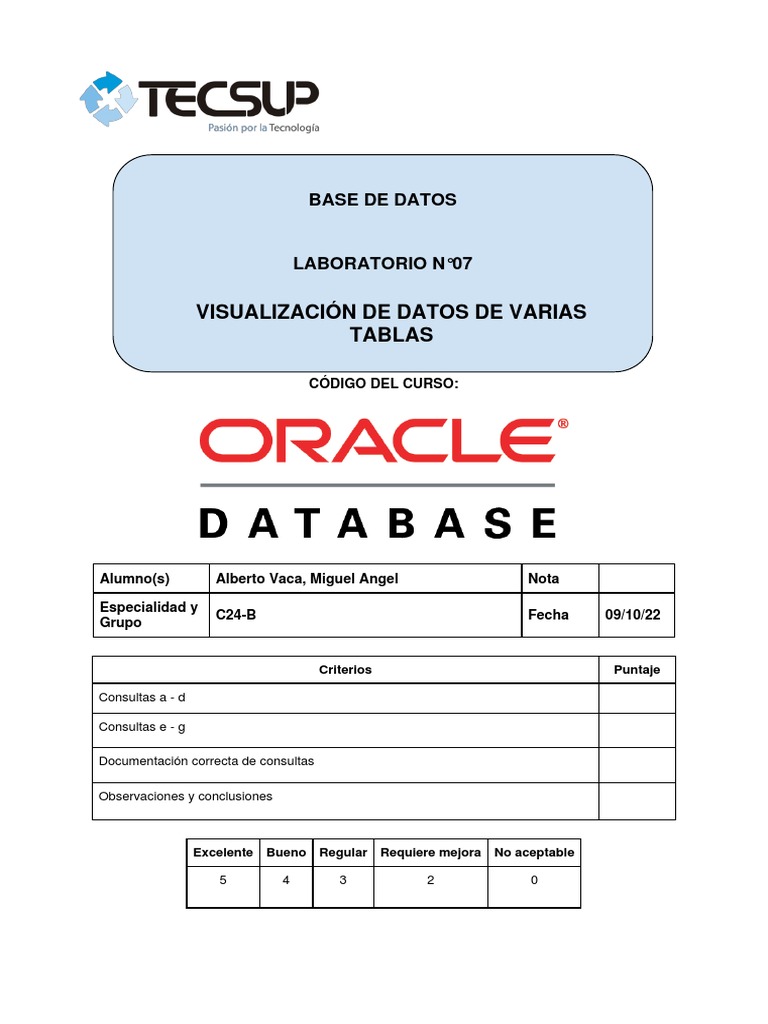 TECSUP
Pasión por la Tecnología

BASE DE DATOS

LABORATORIO N°07

VISUALIZACIÓN DE DATOS DE VARIAS TABLAS

CÓDIGO DEL CURSO:

ORACLE®
DATABASE

| Alumno(s) | Alberto Vaca, Miguel Angel | Nota | |
|---|---|---|---|
| Especialidad y Grupo | C24-B | Fecha | 09/10/22 |

| Criterios | Puntaje |
|---|---|
| Consultas a - d | |
| Consultas e - g | |
| Documentación correcta de consultas | |
| Observaciones y conclusiones | |

| Excelente | Bueno | Regular | Requiere mejora | No aceptable |
|---|---|---|---|---|
| 5 | 4 | 3 | 2 | 0 |